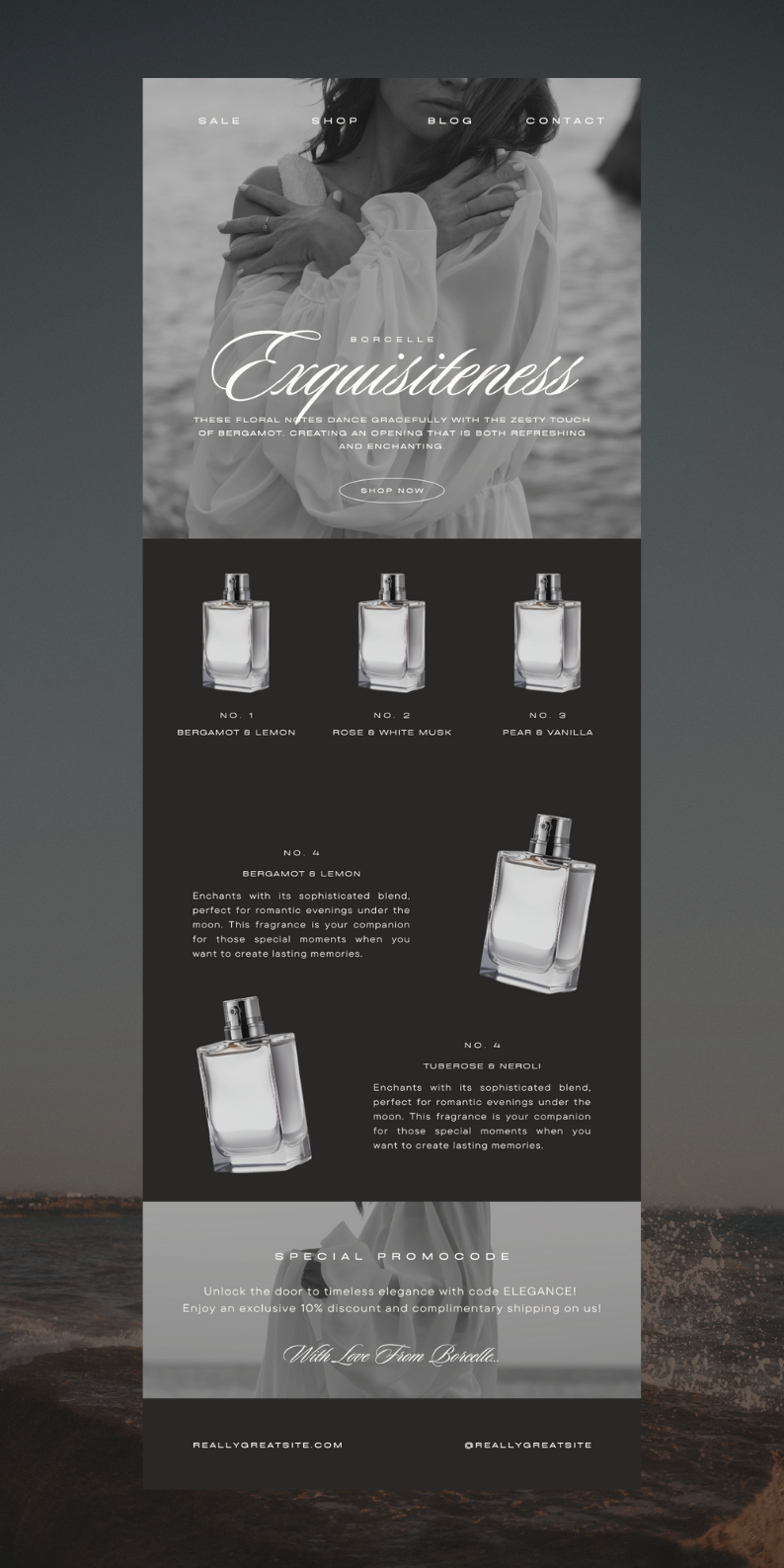 SALE SHOP BLOG CONTACT

BORCELLE

Exquisiteness

THESE FLORAL NOTES DANCE GRACEFULLY WITH THE ZESTY TOUCH OF BERGAMOT, CREATING AN OPENING THAT IS BOTH REFRESHING AND ENCHANTING.

SHOP NOW

NO. 1
BERGAMOT & LEMON

NO. 2
ROSE & WHITE MUSK

NO. 3
PEAR & VANILLA

NO. 4
BERGAMOT & LEMON

Enchants with its sophisticated blend, perfect for romantic evenings under the moon. This fragrance is your companion for those special moments when you want to create lasting memories.

NO. 4
TUBEROSE & NEROLI

Enchants with its sophisticated blend, perfect for romantic evenings under the moon. This fragrance is your companion for those special moments when you want to create lasting memories.

SPECIAL PROMOCODE

Unlock the door to timeless elegance with code ELEGANCE! Enjoy an exclusive 10% discount and complimentary shipping on us!

With Love From Borcelle..

REALLYGREATSITE.COM

@REALLYGREATSITE